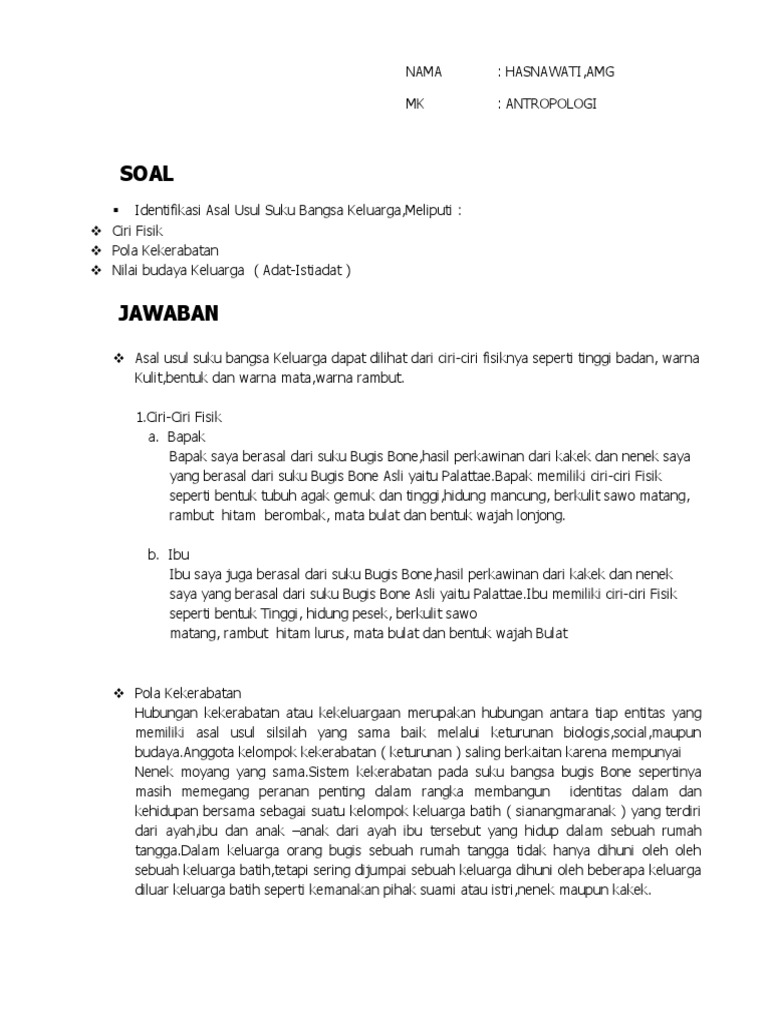 NAMA : HASNAWATI ,AMG

MK : ANTROPOLOGI

SOAL

▪ Identifikasi Asal Usul Suku Bangsa Keluarga,Meliputi :
❖ Ciri Fisik
❖ Pola Kekerabatan
❖ Nilai budaya Keluarga ( Adat-Istiadat )

JAWABAN

❖ Asal usul suku bangsa Keluarga dapat dilihat dari ciri-ciri fisiknya seperti tinggi badan, warna Kulit,bentuk dan warna mata,warna rambut.

1.Ciri-Ciri Fisik
a. Bapak
Bapak saya berasal dari suku Bugis Bone,hasil perkawinan dari kakek dan nenek saya yang berasal dari suku Bugis Bone Asli yaitu Palattae.Bapak memiliki ciri-ciri Fisik seperti bentuk tubuh agak gemuk dan tinggi,hidung mancung, berkulit sawo matang, rambut hitam berombak, mata bulat dan bentuk wajah lonjong.

b. Ibu
Ibu saya juga berasal dari suku Bugis Bone,hasil perkawinan dari kakek dan nenek saya yang berasal dari suku Bugis Bone Asli yaitu Palattae.Ibu memiliki ciri-ciri Fisik seperti bentuk Tinggi, hidung pesek, berkulit sawo matang, rambut hitam lurus, mata bulat dan bentuk wajah Bulat

❖ Pola Kekerabatan
Hubungan kekerabatan atau kekeluargaan merupakan hubungan antara tiap entitas yang memiliki asal usul silsilah yang sama baik melalui keturunan biologis,social,maupun budaya.Anggota kelompok kekerabatan ( keturunan ) saling berkaitan karena mempunyai Nenek moyang yang sama.Sistem kekerabatan pada suku bangsa bugis Bone sepertinya masih memegang peranan penting dalam rangka membangun identitas dalam dan kehidupan bersama sebagai suatu kelompok keluarga batih ( sianangmaranak ) yang terdiri dari ayah,ibu dan anak –anak dari ayah ibu tersebut yang hidup dalam sebuah rumah tangga.Dalam keluarga orang bugis sebuah rumah tangga tidak hanya dihuni oleh oleh sebuah keluarga batih,tetapi sering dijumpai sebuah keluarga dihuni oleh beberapa keluarga diluar keluarga batih seperti kemanakan pihak suami atau istri,nenek maupun kakek.